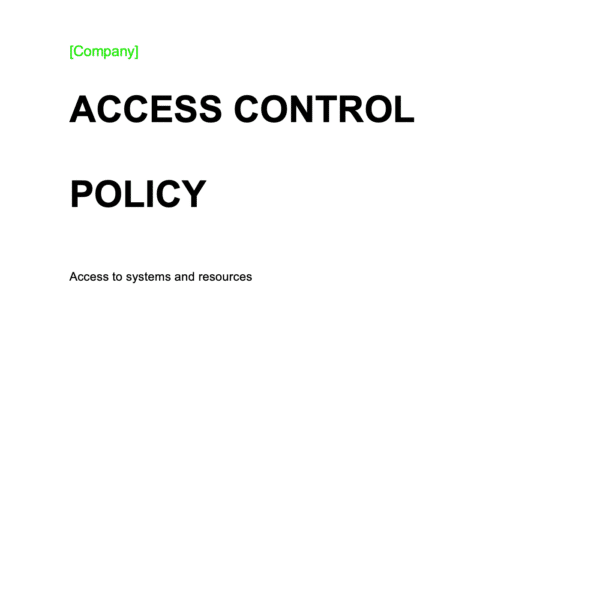 [Company]

ACCESS CONTROL

POLICY

Access to systems and resources